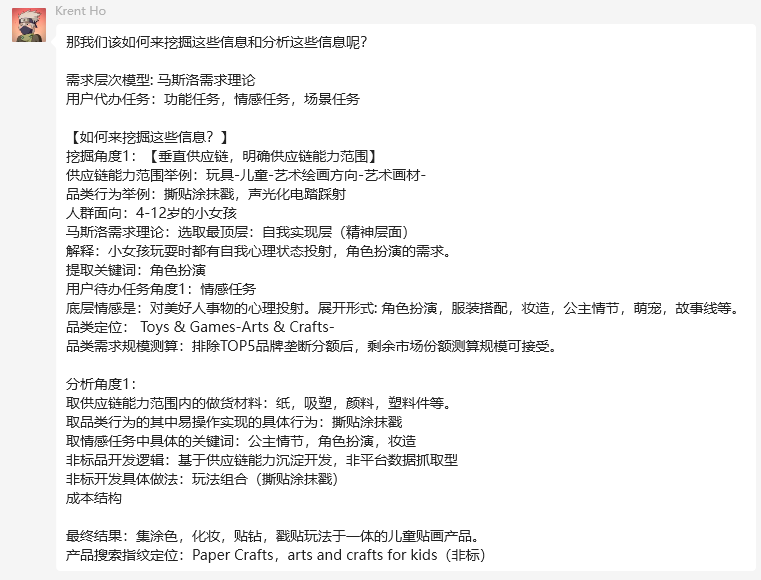 Krent Ho

那我们该如何来挖掘这些信息和分析这些信息呢？

需求层次模型: 马斯洛需求理论
用户代办任务：功能任务，情感任务，场景任务

【如何来挖掘这些信息？】
挖掘角度1：【垂直供应链，明确供应链能力范围】
供应链能力范围举例：玩具-儿童-艺术绘画方向-艺术画材-
品类行为举例：撕贴涂抹戳，声光化电踏踩射
人群面向：4-12岁的小女孩
马斯洛需求理论：选取最顶层：自我实现层（精神层面）
解释：小女孩玩耍时都有自我心理状态投射，角色扮演的需求。
提取关键词：角色扮演
用户待办任务角度1：情感任务
底层情感是：对美好人事物的心理投射。展开形式: 角色扮演，服装搭配，妆造，公主情节，萌宠，故事线等。
品类定位： Toys & Games-Arts & Crafts-
品类需求规模测算：排除TOP5品牌垄断分额后，剩余市场份额测算规模可接受。

分析角度1：
取供应链能力范围内的做货材料：纸，吸塑，颜料，塑料件等。
取品类行为的其中易操作实现的具体行为：撕贴涂抹戳
取情感任务中具体的关键词：公主情节，角色扮演，妆造
非标品开发逻辑：基于供应链能力沉淀开发，非平台数据抓取型
非标开发具体做法：玩法组合（撕贴涂抹戳）
成本结构

最终结果：集涂色，化妆，贴钻，戳贴玩法于一体的儿童贴画产品。
产品搜索指纹定位：Paper Crafts，arts and crafts for kids（非标）